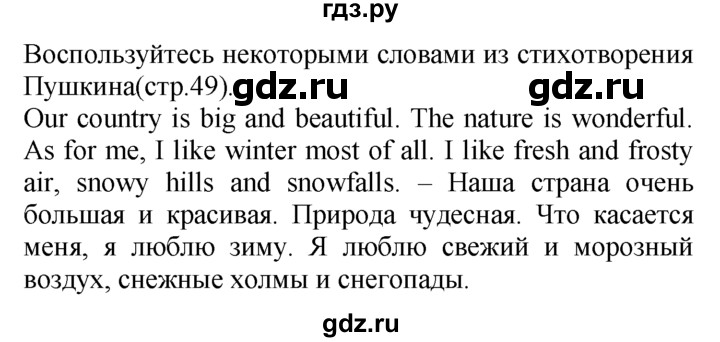 гдз.ру

Воспользуйтесь некоторыми словами из стихотворения Пушкина(стр.49). gdz.ru gdz.ru

Our country is big and beautiful. The nature is wonderful. As for me, I like winter most of all. I like fresh and frosty air, snowy hills and snowfalls. – Наша страна очень большая и красивая. Природа чудесная. Что касается меня, я люблю зиму. Я люблю свежий и морозный воздух, снежные холмы и снегопады.

gdz.ru